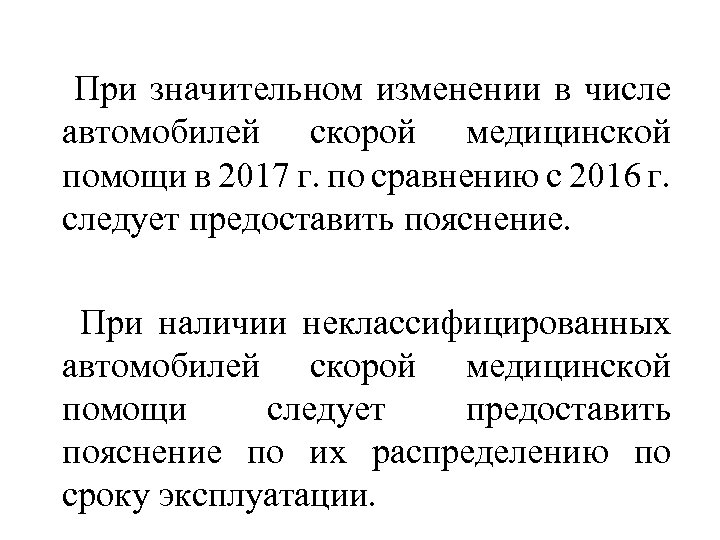 При значительном изменении в числе автомобилей скорой медицинской помощи в 2017 г. по сравнению с 2016 г. следует предоставить пояснение.

При наличии неклассифицированных автомобилей скорой медицинской помощи следует предоставить пояснение по их распределению по сроку эксплуатации.